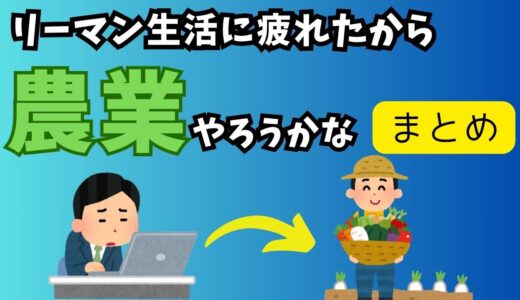 リーマン生活に疲れたから

農業やろうかな

まとめ